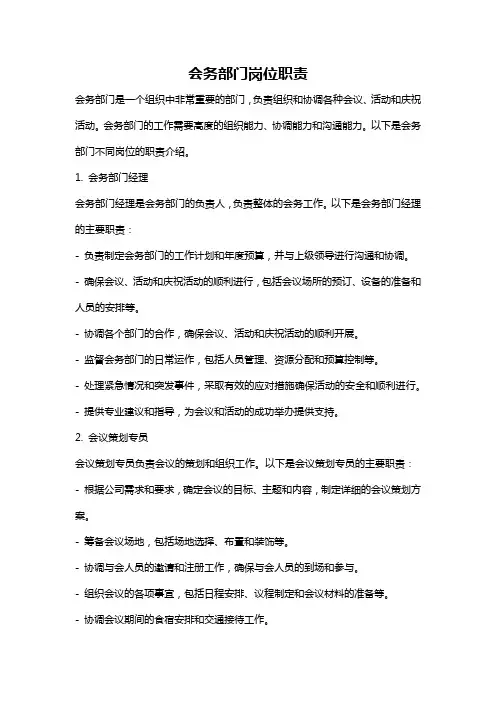 会务部门岗位职责

会务部门是一个组织中非常重要的部门，负责组织和协调各种会议、活动和庆祝活动。会务部门的工作需要高度的组织能力、协调能力和沟通能力。以下是会务部门不同岗位的职责介绍。

1. 会务部门经理

会务部门经理是会务部门的负责人，负责整体的会务工作。以下是会务部门经理的主要职责：

- 负责制定会务部门的工作计划和年度预算，并与上级领导进行沟通和协调。

- 确保会议、活动和庆祝活动的顺利进行，包括会议场所的预订、设备的准备和人员的安排等。

- 协调各个部门的合作，确保会议、活动和庆祝活动的顺利开展。

- 监督会务部门的日常运作，包括人员管理、资源分配和预算控制等。

- 处理紧急情况和突发事件，采取有效的应对措施确保活动的安全和顺利进行。

- 提供专业建议和指导，为会议和活动的成功举办提供支持。

2. 会议策划专员

会议策划专员负责会议的策划和组织工作。以下是会议策划专员的主要职责：

- 根据公司需求和要求，确定会议的目标、主题和内容，制定详细的会议策划方案。

- 筹备会议场地，包括场地选择、布置和装饰等。

- 协调与会人员的邀请和注册工作，确保与会人员的到场和参与。

- 组织会议的各项事宜，包括日程安排、议程制定和会议材料的准备等。

- 协调会议期间的食宿安排和交通接待工作。